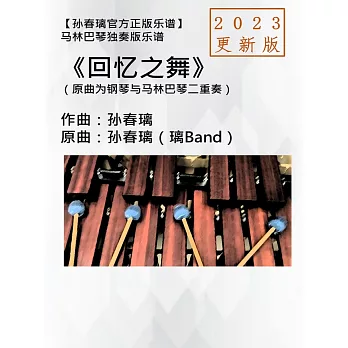 【孙春璃官方正版乐谱】
马林巴琴独奏版乐谱

2023
更新版

《回忆之舞》
（原曲为钢琴与马林巴琴二重奏）

作曲：孙春璃
原曲：孙春璃（璃Band）